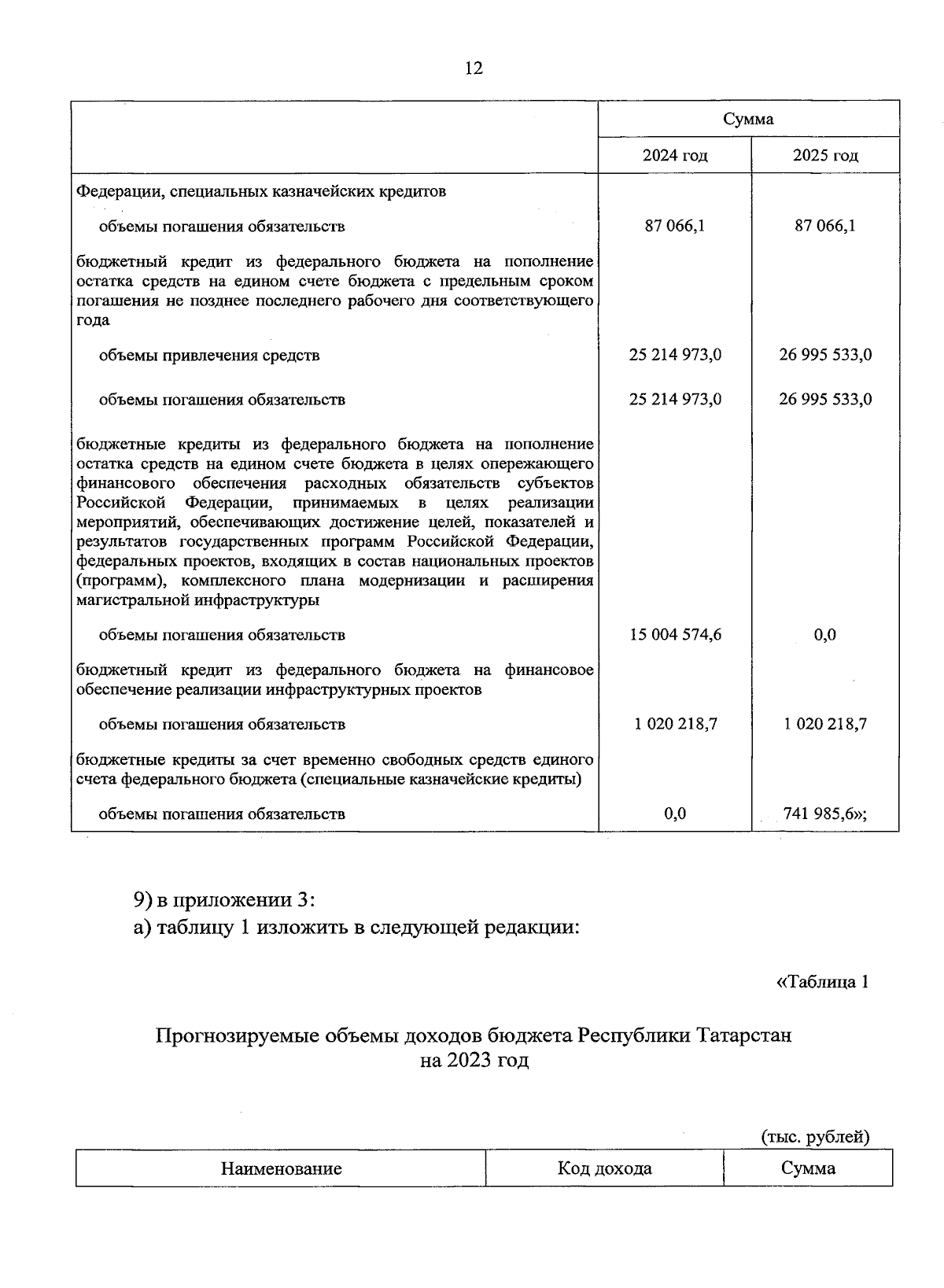 12

| | Сумма | |
|---|---|---|
| | 2024 год | 2025 год |
| Федерации, специальных казначейских кредитов | | |
| объемы погашения обязательств | 87 066,1 | 87 066,1 |
| бюджетный кредит из федерального бюджета на пополнение остатка средств на едином счете бюджета с предельным сроком погашения не позднее последнего рабочего дня соответствующего года | | |
| объемы привлечения средств | 25 214 973,0 | 26 995 533,0 |
| объемы погашения обязательств | 25 214 973,0 | 26 995 533,0 |
| бюджетные кредиты из федерального бюджета на пополнение остатка средств на едином счете бюджета в целях опережающего финансового обеспечения расходных обязательств субъектов Российской Федерации, принимаемых в целях реализации мероприятий, обеспечивающих достижение целей, показателей и результатов государственных программ Российской Федерации, федеральных проектов, входящих в состав национальных проектов (программ), комплексного плана модернизации и расширения магистральной инфраструктуры | | |
| объемы погашения обязательств | 15 004 574,6 | 0,0 |
| бюджетный кредит из федерального бюджета на финансовое обеспечение реализации инфраструктурных проектов | | |
| объемы погашения обязательств | 1 020 218,7 | 1 020 218,7 |
| бюджетные кредиты за счет временно свободных средств единого счета федерального бюджета (специальные казначейские кредиты) | | |
| объемы погашения обязательств | 0,0 | 741 985,6»; |

9) в приложении 3:
а) таблицу 1 изложить в следующей редакции:

«Таблица 1

Прогнозируемые объемы доходов бюджета Республики Татарстан на 2023 год

(тыс. рублей)

| Наименование | Код дохода | Сумма |
|---|---|---|